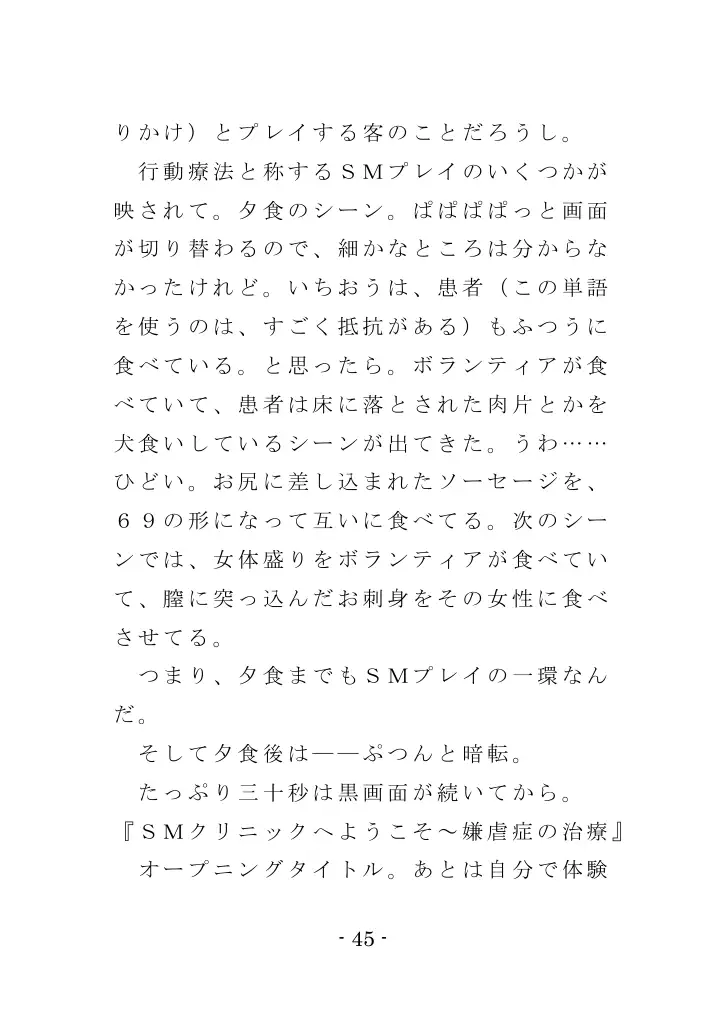 りかけ）とプレイする客のことだろうし。

行動療法と称するＳＭプレイのいくつかが映されて。夕食のシーン。ぱぱぱぱっと画面が切り替わるので、細かなところは分からなかったけれど。いちおうは、患者（この単語を使うのは、すごく抵抗がある）もふつうに食べている。と思ったら。ボランティアが食べていて、患者は床に落とされた肉片とかを犬食いしているシーンが出てきた。うわ……ひどい。お尻に差し込まれたソーセージを、６９の形になって互いに食べてる。次のシーンでは、女体盛りをボランティアが食べていて、膣に突っ込んだお刺身をその女性に食べさせてる。

つまり、夕食までもＳＭプレイの一環なんだ。

そして夕食後は――ぷつんと暗転。

たっぷり三十秒は黒画面が続いてから。

『ＳＭクリニックへようこそ～嫌虐症の治療』

オープニングタイトル。あとは自分で体験

- 45 -